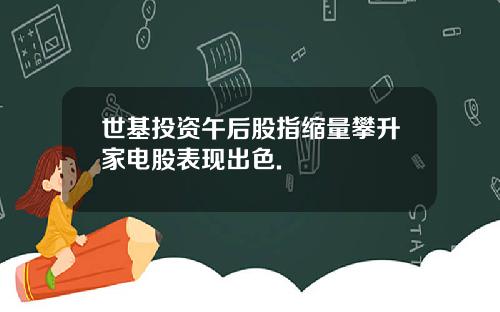 世基投资午后股指缩量攀升家电股表现出色.

STAT